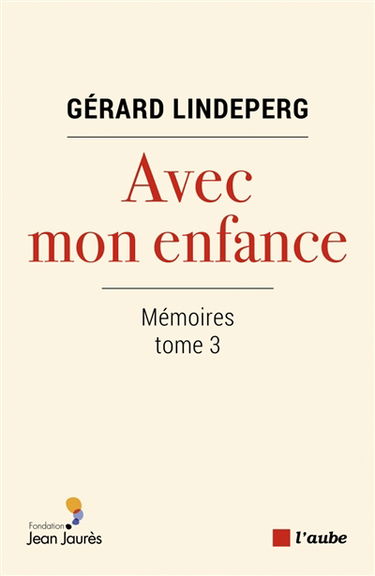 GÉRARD LINDEPERG

Avec mon enfance

Mémoires
tome 3

Fondation
Jean Jaurès

l'aube